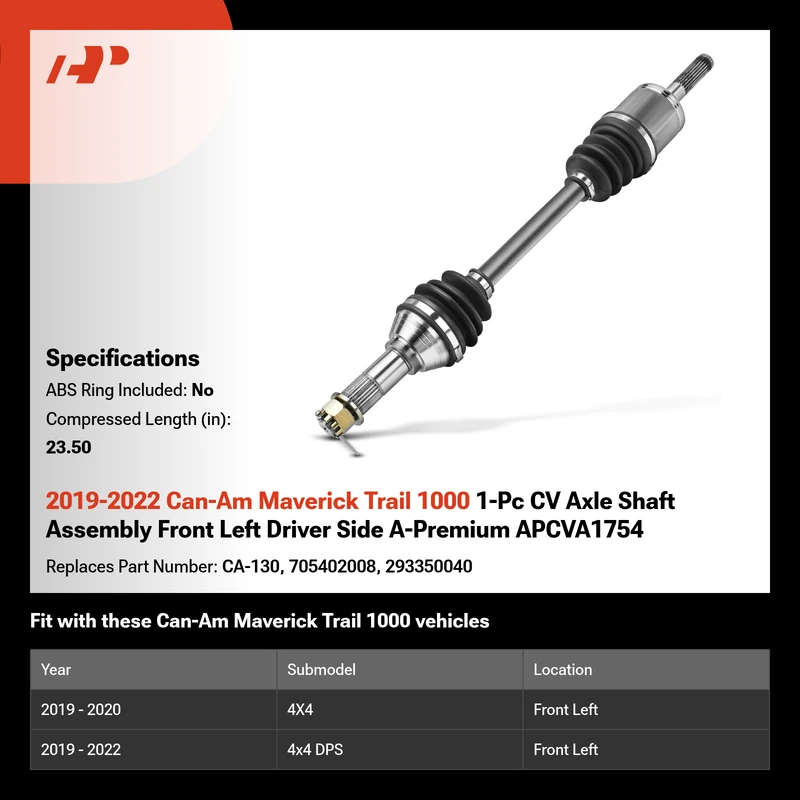 Specifications

ABS Ring Included: No

Compressed Length (in):
23.50

2019-2022 Can-Am Maverick Trail 1000 1-Pc CV Axle Shaft Assembly Front Left Driver Side A-Premium APCVA1754

Replaces Part Number: CA-130, 705402008, 293350040

Fit with these Can-Am Maverick Trail 1000 vehicles

| Year | Submodel | Location |
|---|---|---|
| 2019 - 2020 | 4X4 | Front Left |
| 2019 - 2022 | 4x4 DPS | Front Left |